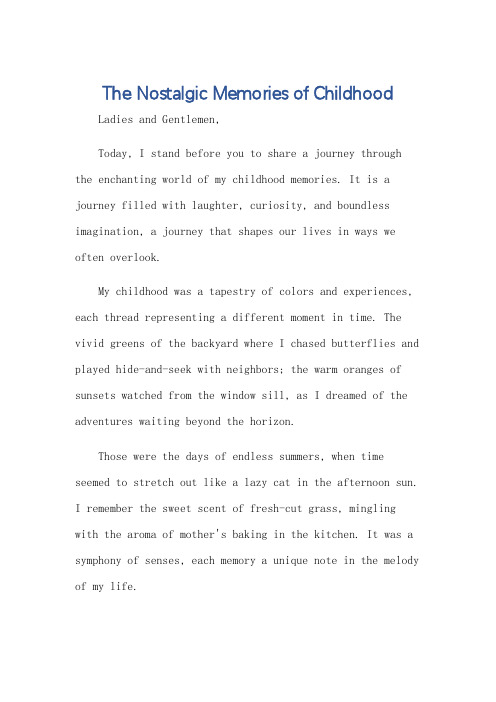 The Nostalgic Memories of Childhood

Ladies and Gentlemen,

Today, I stand before you to share a journey through the enchanting world of my childhood memories. It is a journey filled with laughter, curiosity, and boundless imagination, a journey that shapes our lives in ways we often overlook.

My childhood was a tapestry of colors and experiences, each thread representing a different moment in time. The vivid greens of the backyard where I chased butterflies and played hide-and-seek with neighbors; the warm oranges of sunsets watched from the window sill, as I dreamed of the adventures waiting beyond the horizon.

Those were the days of endless summers, when time seemed to stretch out like a lazy cat in the afternoon sun. I remember the sweet scent of fresh-cut grass, mingling with the aroma of mother's baking in the kitchen. It was a symphony of senses, each memory a unique note in the melody of my life.